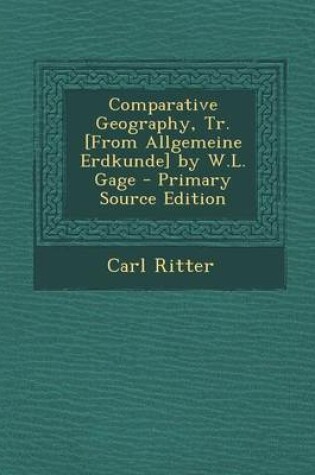 Comparative Geography, Tr. [From Allgemeine Erdkunde] by W.L. Gage - Primary Source Edition

Carl Ritter